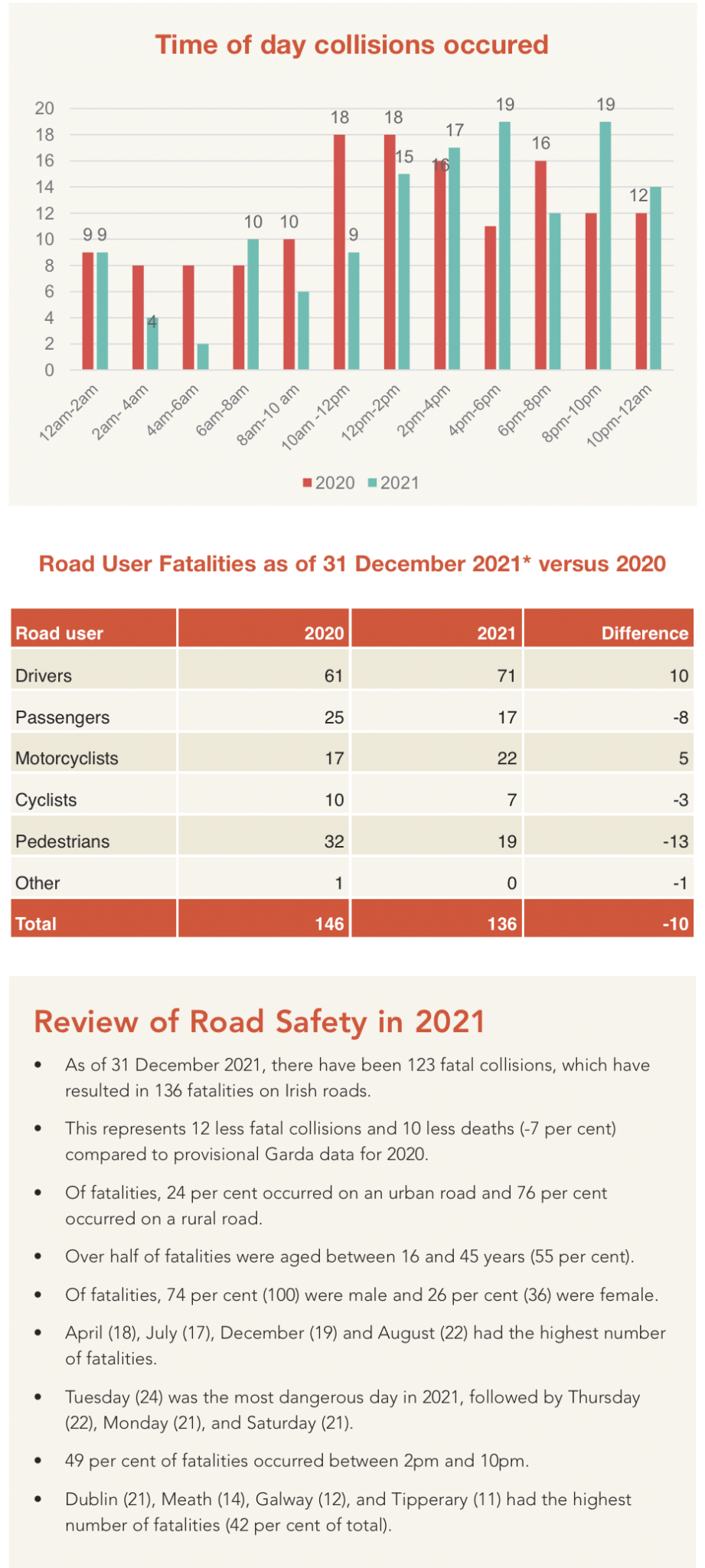 Time of day collisions occured

20
18
16
14
12
10
8
6
4
2
0

9 9 4 10 10 18 9 18 15 16 17 19 16 19 12

12am-2am 2am- 4am 4am-6am 6am-8am 8am-10 am 10am -12pm 12pm-2pm 2pm-4pm 4pm-6pm 6pm-8pm 8pm-10pm 10pm-12am

2020 2021

Road User Fatalities as of 31 December 2021* versus 2020

| Road user | 2020 | 2021 | Difference |
|---|---|---|---|
| Drivers | 61 | 71 | 10 |
| Passengers | 25 | 17 | -8 |
| Motorcyclists | 17 | 22 | 5 |
| Cyclists | 10 | 7 | -3 |
| Pedestrians | 32 | 19 | -13 |
| Other | 1 | 0 | -1 |
| Total | 146 | 136 | -10 |

Review of Road Safety in 2021

• As of 31 December 2021, there have been 123 fatal collisions, which have resulted in 136 fatalities on Irish roads.

• This represents 12 less fatal collisions and 10 less deaths (-7 per cent) compared to provisional Garda data for 2020.

• Of fatalities, 24 per cent occurred on an urban road and 76 per cent occurred on a rural road.

• Over half of fatalities were aged between 16 and 45 years (55 per cent).

• Of fatalities, 74 per cent (100) were male and 26 per cent (36) were female.

• April (18), July (17), December (19) and August (22) had the highest number of fatalities.

• Tuesday (24) was the most dangerous day in 2021, followed by Thursday (22), Monday (21), and Saturday (21).

• 49 per cent of fatalities occurred between 2pm and 10pm.

• Dublin (21), Meath (14), Galway (12), and Tipperary (11) had the highest number of fatalities (42 per cent of total).